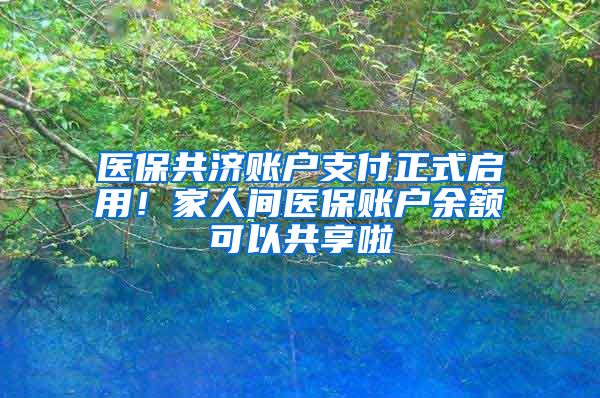 医保共济账户支付正式启用！家人间医保账户余额可以共享啦